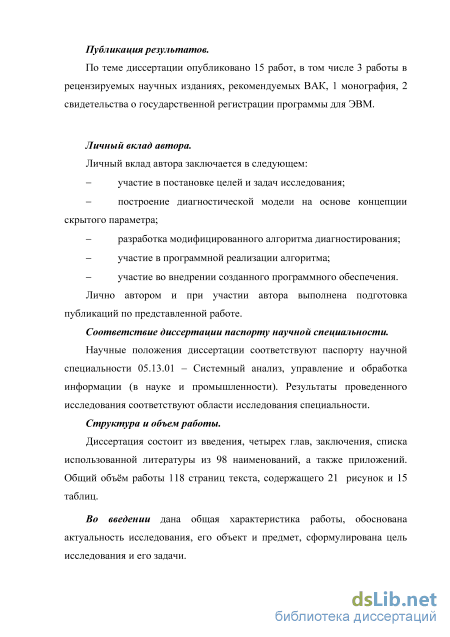 Публикация результатов.

По теме диссертации опубликовано 15 работ, в том числе 3 работы в рецензируемых научных изданиях, рекомендуемых ВАК, 1 монография, 2 свидетельства о государственной регистрации программы для ЭВМ.

Личный вклад автора.

Личный вклад автора заключается в следующем:

– участие в постановке целей и задач исследования;

– построение диагностической модели на основе концепции скрытого параметра;

– разработка модифицированного алгоритма диагностирования;

– участие в программной реализации алгоритма;

– участие во внедрении созданного программного обеспечения.

Лично автором и при участии автора выполнена подготовка публикаций по представленной работе.

Соответствие диссертации паспорту научной специальности.

Научные положения диссертации соответствуют паспорту научной специальности 05.13.01 – Системный анализ, управление и обработка информации (в науке и промышленности). Результаты проведенного исследования соответствуют области исследования специальности.

Структура и объем работы.

Диссертация состоит из введения, четырех глав, заключения, списка использованной литературы из 98 наименований, а также приложений. Общий объём работы 118 страниц текста, содержащего 21 рисунок и 15 таблиц.

Во введении дана общая характеристика работы, обоснована актуальность исследования, его объект и предмет, сформулирована цель исследования и его задачи.

dsLib.net
библиотека диссертаций